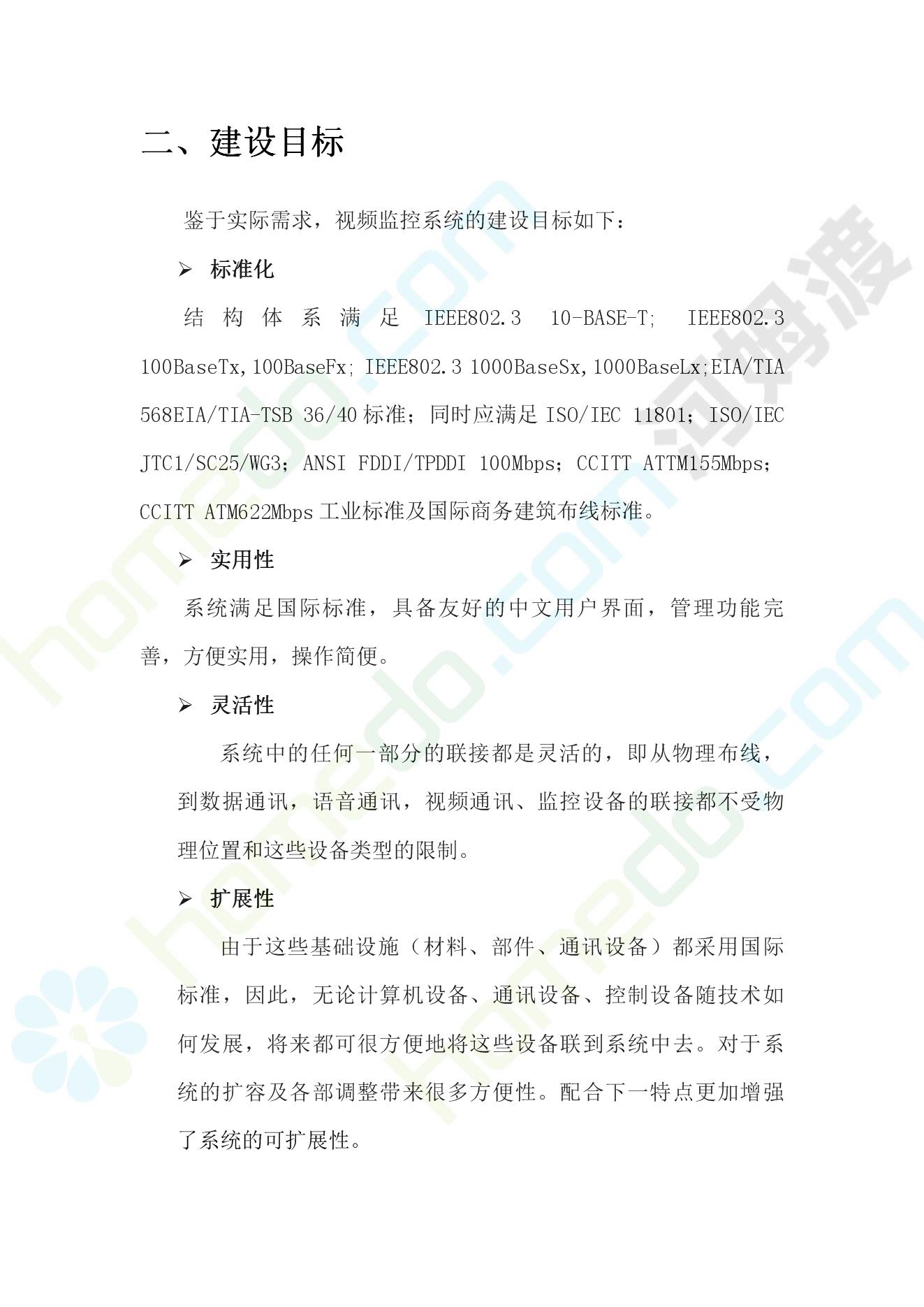 二、建设目标

鉴于实际需求，视频监控系统的建设目标如下：

➢ 标准化

结构体系满足 IEEE802.3 10-BASE-T; IEEE802.3 100BaseTx,100BaseFx; IEEE802.3 1000BaseSx,1000BaseLx;EIA/TIA 568EIA/TIA-TSB 36/40 标准；同时应满足 ISO/IEC 11801；ISO/IEC JTC1/SC25/WG3；ANSI FDDI/TPDDI 100Mbps；CCITT ATTM155Mbps；CCITT ATM622Mbps 工业标准及国际商务建筑布线标准。

➢ 实用性

系统满足国际标准，具备友好的中文用户界面，管理功能完善，方便实用，操作简便。

➢ 灵活性

系统中的任何一部分的联接都是灵活的，即从物理布线，到数据通讯，语音通讯，视频通讯、监控设备的联接都不受物理位置和这些设备类型的限制。

➢ 扩展性

由于这些基础设施（材料、部件、通讯设备）都采用国际标准，因此，无论计算机设备、通讯设备、控制设备随技术如何发展，将来都可很方便地将这些设备联到系统中去。对于系统的扩容及各部调整带来很多方便性。配合下一特点更加增强了系统的可扩展性。

homedo.com
河姆渡